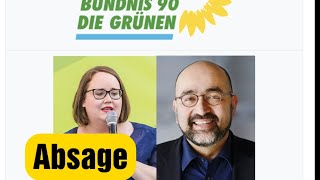 BÜNDNIS 90
DIE GRÜNEN

Absage